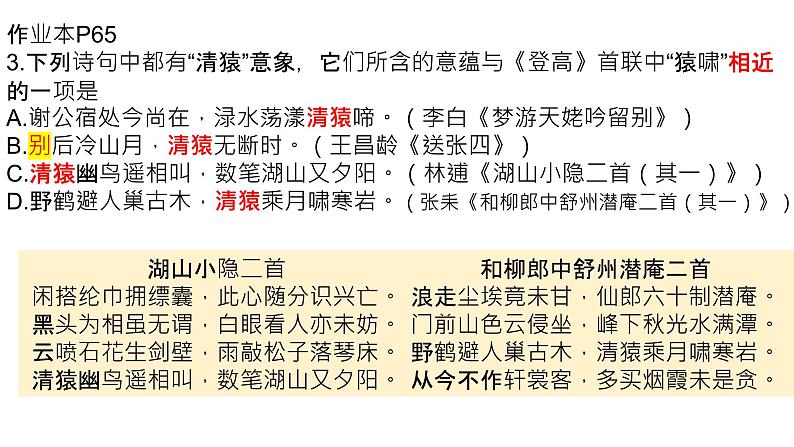 作业本P65
3.下列诗句中都有“清猿”意象，它们所含的意蕴与《登高》首联中“猿啸”相近的一项是
A.谢公宿处今尚在，渌水荡漾清猿啼。（李白《梦游天姥吟留别》）
B.别后冷山月，清猿无断时。（王昌龄《送张四》）
C.清猿幽鸟遥相叫，数笔湖山又夕阳。（林逋《湖山小隐二首（其一）》）
D.野鹤避人巢古木，清猿乘月啸寒岩。（张耒《和柳郎中舒州潜庵二首（其一）》）

湖山小隐二首
闲搭纶巾拥缥囊，此心随分识兴亡。
黑头为相虽无谓，白眼看人亦未妨。
云喷石花生剑壁，雨敲松子落琴床。
清猿幽鸟遥相叫，数笔湖山又夕阳。

和柳郎中舒州潜庵二首
浪走尘埃竟未甘，仙郎六十制潜庵。
门前山色云侵坐，峰下秋光水满潭。
野鹤避人巢古木，清猿乘月啸寒岩。
从今不作轩裳客，多买烟霞未是贪。